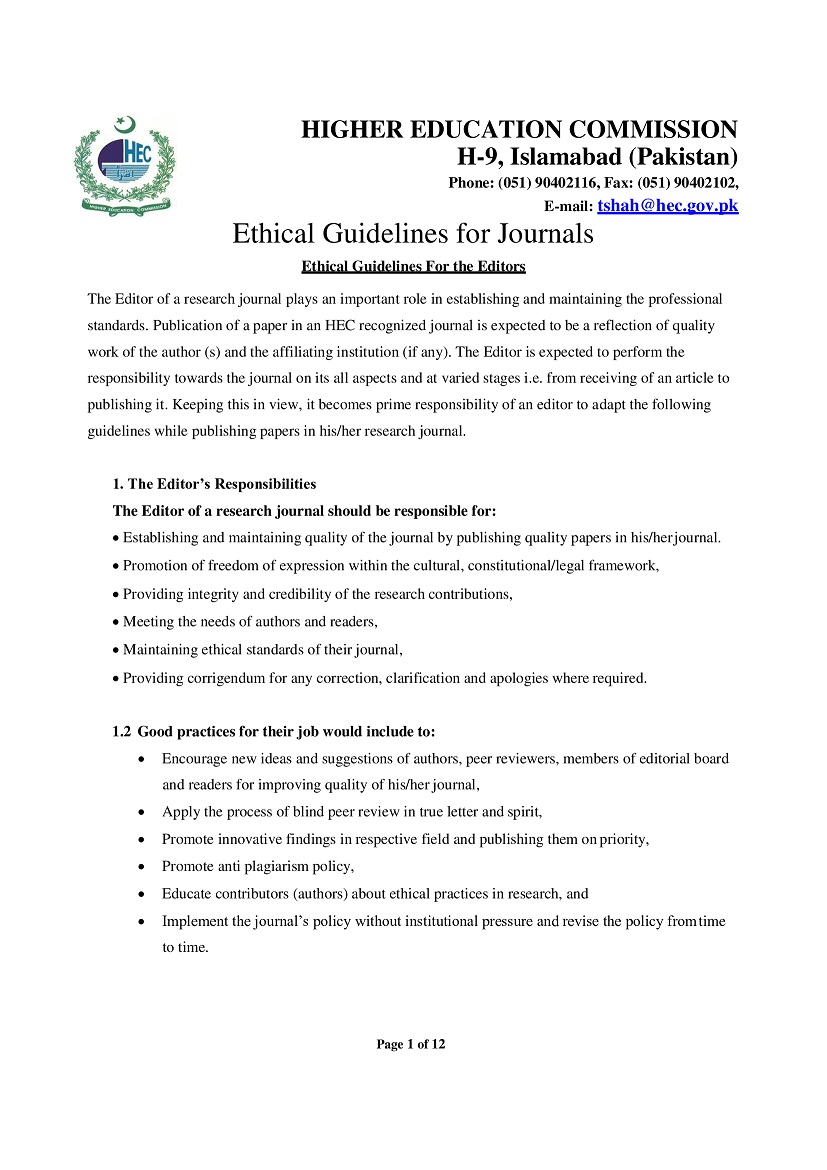 HEC

HIGHER EDUCATION COMMISSION
H-9, Islamabad (Pakistan)
Phone: (051) 90402116, Fax: (051) 90402102,
E-mail: tshah@hec.gov.pk

Ethical Guidelines for Journals

Ethical Guidelines For the Editors

The Editor of a research journal plays an important role in establishing and maintaining the professional standards. Publication of a paper in an HEC recognized journal is expected to be a reflection of quality work of the author (s) and the affiliating institution (if any). The Editor is expected to perform the responsibility towards the journal on its all aspects and at varied stages i.e. from receiving of an article to publishing it. Keeping this in view, it becomes prime responsibility of an editor to adapt the following guidelines while publishing papers in his/her research journal.

1. The Editor's Responsibilities
The Editor of a research journal should be responsible for:
• Establishing and maintaining quality of the journal by publishing quality papers in his/her journal.
• Promotion of freedom of expression within the cultural, constitutional/legal framework,
• Providing integrity and credibility of the research contributions,
• Meeting the needs of authors and readers,
• Maintaining ethical standards of their journal,
• Providing corrigendum for any correction, clarification and apologies where required.

1.2 Good practices for their job would include to:
• Encourage new ideas and suggestions of authors, peer reviewers, members of editorial board and readers for improving quality of his/her journal,
• Apply the process of blind peer review in true letter and spirit,
• Promote innovative findings in respective field and publishing them on priority,
• Promote anti plagiarism policy,
• Educate contributors (authors) about ethical practices in research, and
• Implement the journal's policy without institutional pressure and revise the policy from time to time.

Page 1 of 12